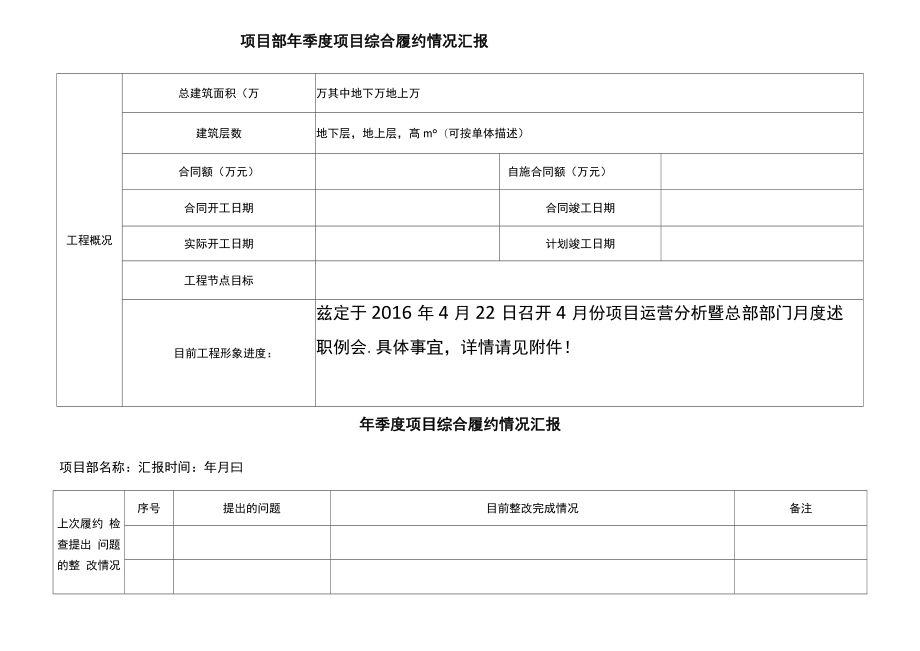 项目部年季度项目综合履约情况汇报

| 工程概况 | 总建筑面积（万 | 万其中地下万地上万 | | |
|---|---|---|---|---|
| | 建筑层数 | 地下层，地上层，高 m°（可按单体描述） | | |
| | 合同额（万元） | | 自施合同额（万元） | |
| | 合同开工日期 | | 合同竣工日期 | |
| | 实际开工日期 | | 计划竣工日期 | |
| | 工程节点目标 | | | |
| | 目前工程形象进度： | 兹定于 2016 年 4 月 22 日召开 4 月份项目运营分析暨总部部门月度述职例会. 具体事宜，详情请见附件！ | | |

年季度项目综合履约情况汇报

项目部名称：汇报时间：年月曰

| 上次履约 检查提出 问题的整 改情况 | 序号 | 提出的问题 | 目前整改完成情况 | 备注 |
|---|---|---|---|---|
| | | | | |
| | | | | |